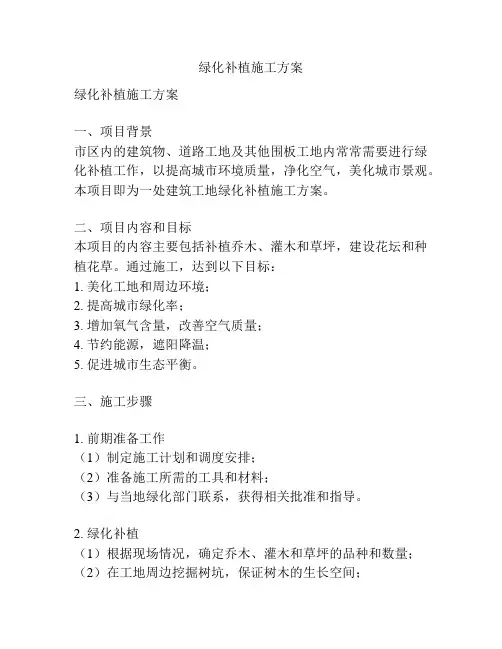 绿化补植施工方案

绿化补植施工方案

一、项目背景
市区内的建筑物、道路工地及其他围板工地内常常需要进行绿化补植工作，以提高城市环境质量，净化空气，美化城市景观。本项目即为一处建筑工地绿化补植施工方案。

二、项目内容和目标
本项目的内容主要包括补植乔木、灌木和草坪，建设花坛和种植花草。通过施工，达到以下目标：
1. 美化工地和周边环境；
2. 提高城市绿化率；
3. 增加氧气含量，改善空气质量；
4. 节约能源，遮阳降温；
5. 促进城市生态平衡。

三、施工步骤

1. 前期准备工作
（1）制定施工计划和调度安排；
（2）准备施工所需的工具和材料；
（3）与当地绿化部门联系，获得相关批准和指导。

2. 绿化补植
（1）根据现场情况，确定乔木、灌木和草坪的品种和数量；
（2）在工地周边挖掘树坑，保证树木的生长空间；